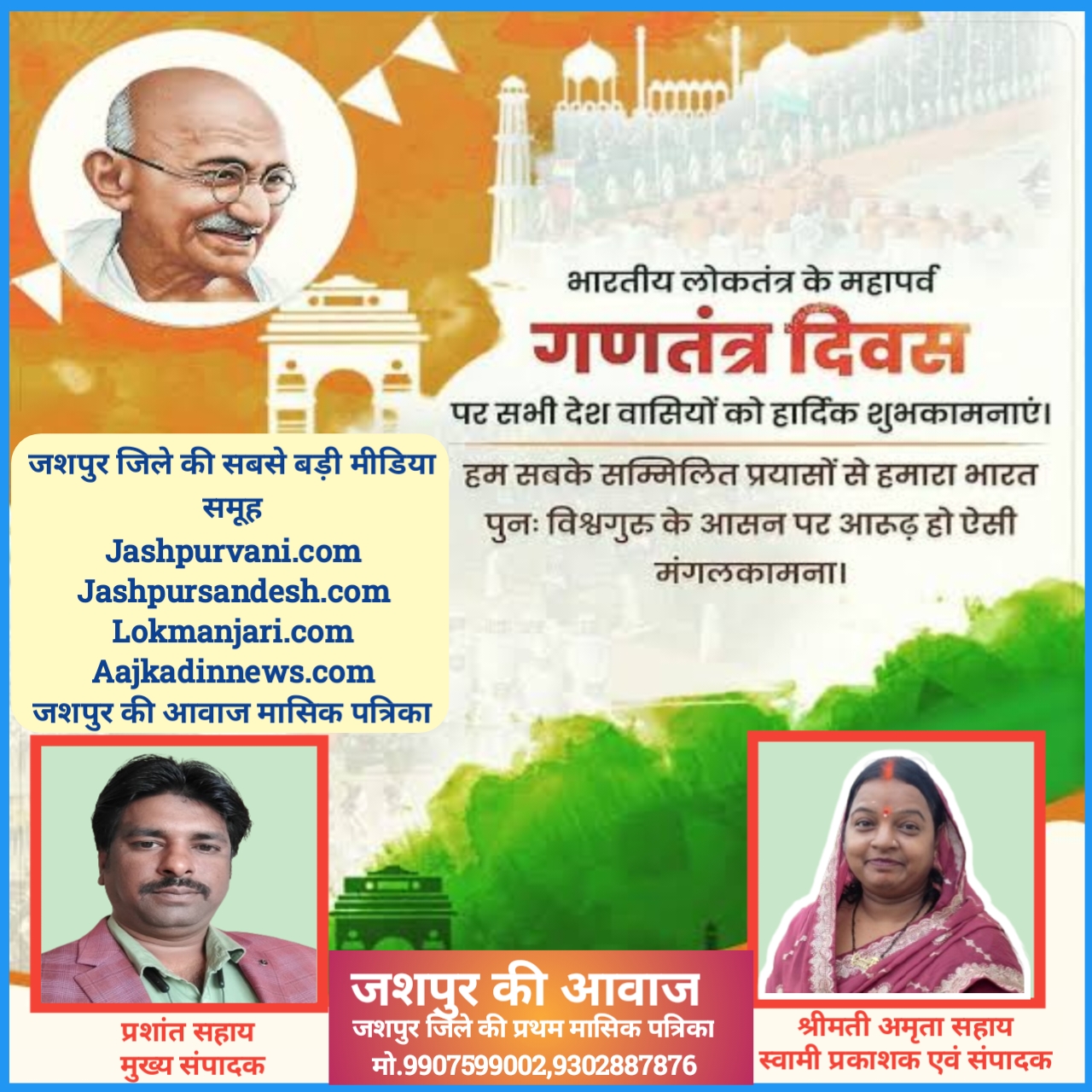 भारतीय लोकतंत्र के महापर्व
गणतंत्र दिवस
पर सभी देश वासियों को हार्दिक शुभकामनाएं।

हम सबके सम्मिलित प्रयासों से हमारा भारत पुनः विश्वगुरु के आसन पर आरूढ़ हो ऐसी मंगलकामना।

जशपुर जिले की सबसे बड़ी मीडिया समूह
Jashpurvani.com
Jashpursandesh.com
Lokmanjari.com
Aajkadinnews.com
जशपुर की आवाज मासिक पत्रिका

प्रशांत सहाय
मुख्य संपादक

जशपुर की आवाज
जशपुर जिले की प्रथम मासिक पत्रिका
मो.9907599002,9302887876

श्रीमती अमृता सहाय
स्वामी प्रकाशक एवं संपादक